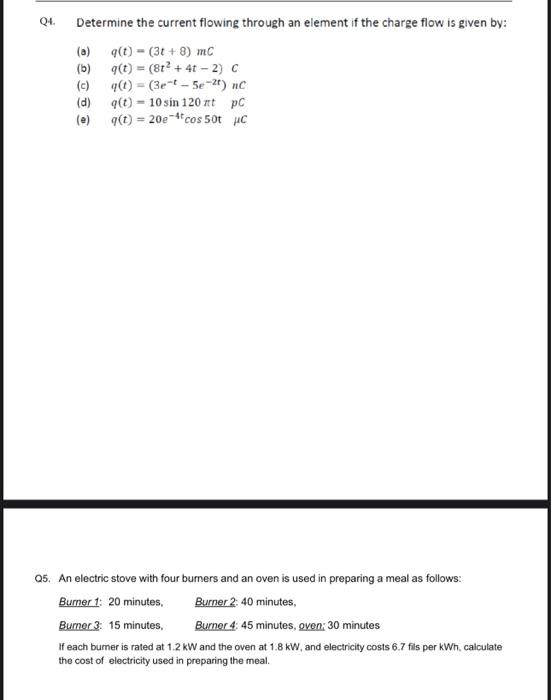 Q4. Determine the current flowing through an element if the charge flow is given by:

(a) $q(t) = (3t + 8)\ mC$
(b) $q(t) = (8t^2 + 4t - 2)\ C$
(c) $q(t) = (3e^{-t} - 5e^{-2t})\ nC$
(d) $q(t) = 10 \sin 120\pi t\ \ pC$
(e) $q(t) = 20e^{-4t} \cos 50t\ \ \mu C$

Q5. An electric stove with four burners and an oven is used in preparing a meal as follows:

Burner 1: 20 minutes, Burner 2: 40 minutes,

Burner 3: 15 minutes, Burner 4: 45 minutes, oven: 30 minutes

If each burner is rated at 1.2 kW and the oven at 1.8 kW, and electricity costs 6.7 fils per kWh, calculate the cost of electricity used in preparing the meal.